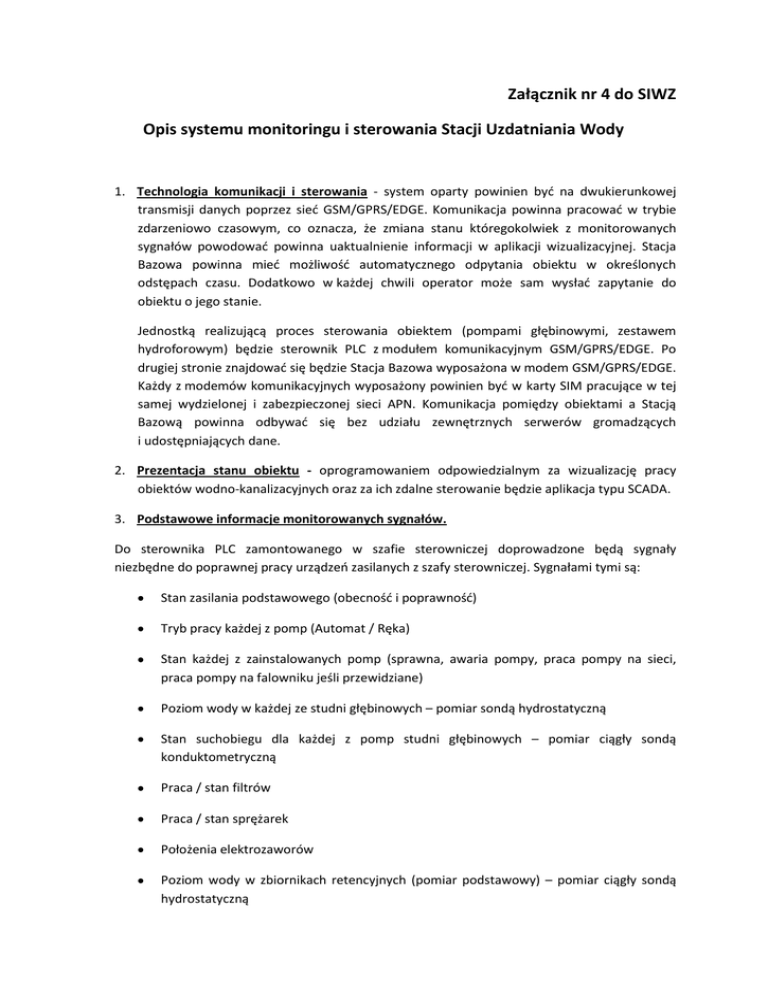 Załącznik nr 4 do SIWZ

Opis systemu monitoringu i sterowania Stacji Uzdatniania Wody

1. Technologia komunikacji i sterowania - system oparty powinien być na dwukierunkowej transmisji danych poprzez sieć GSM/GPRS/EDGE. Komunikacja powinna pracować w trybie zdarzeniowo czasowym, co oznacza, że zmiana stanu któregokolwiek z monitorowanych sygnałów powodować powinna uaktualnienie informacji w aplikacji wizualizacyjnej. Stacja Bazowa powinna mieć możliwość automatycznego odpytania obiektu w określonych odstępach czasu. Dodatkowo w każdej chwili operator może sam wysłać zapytanie do obiektu o jego stanie.

Jednostką realizującą proces sterowania obiektem (pompami głębinowymi, zestawem hydroforowym) będzie sterownik PLC z modułem komunikacyjnym GSM/GPRS/EDGE. Po drugiej stronie znajdować się będzie Stacja Bazowa wyposażona w modem GSM/GPRS/EDGE. Każdy z modemów komunikacyjnych wyposażony powinien być w karty SIM pracujące w tej samej wydzielonej i zabezpieczonej sieci APN. Komunikacja pomiędzy obiektami a Stacją Bazową powinna odbywać się bez udziału zewnętrznych serwerów gromadzących i udostępniających dane.

2. Prezentacja stanu obiektu - oprogramowaniem odpowiedzialnym za wizualizację pracy obiektów wodno-kanalizacyjnych oraz za ich zdalne sterowanie będzie aplikacja typu SCADA.

3. Podstawowe informacje monitorowanych sygnałów.

Do sterownika PLC zamontowanego w szafie sterowniczej doprowadzone będą sygnały niezbędne do poprawnej pracy urządzeń zasilanych z szafy sterowniczej. Sygnałami tymi są:

• Stan zasilania podstawowego (obecność i poprawność)

• Tryb pracy każdej z pomp (Automat / Ręka)

• Stan każdej z zainstalowanych pomp (sprawna, awaria pompy, praca pompy na sieci, praca pompy na falowniku jeśli przewidziane)

• Poziom wody w każdej ze studni głębinowych – pomiar sondą hydrostatyczną

• Stan suchobiegu dla każdej z pomp studni głębinowych – pomiar ciągły sondą konduktometryczną

• Praca / stan filtrów

• Praca / stan sprężarek

• Położenia elektrozaworów

• Poziom wody w zbiornikach retencyjnych (pomiar podstawowy) – pomiar ciągły sondą hydrostatyczną